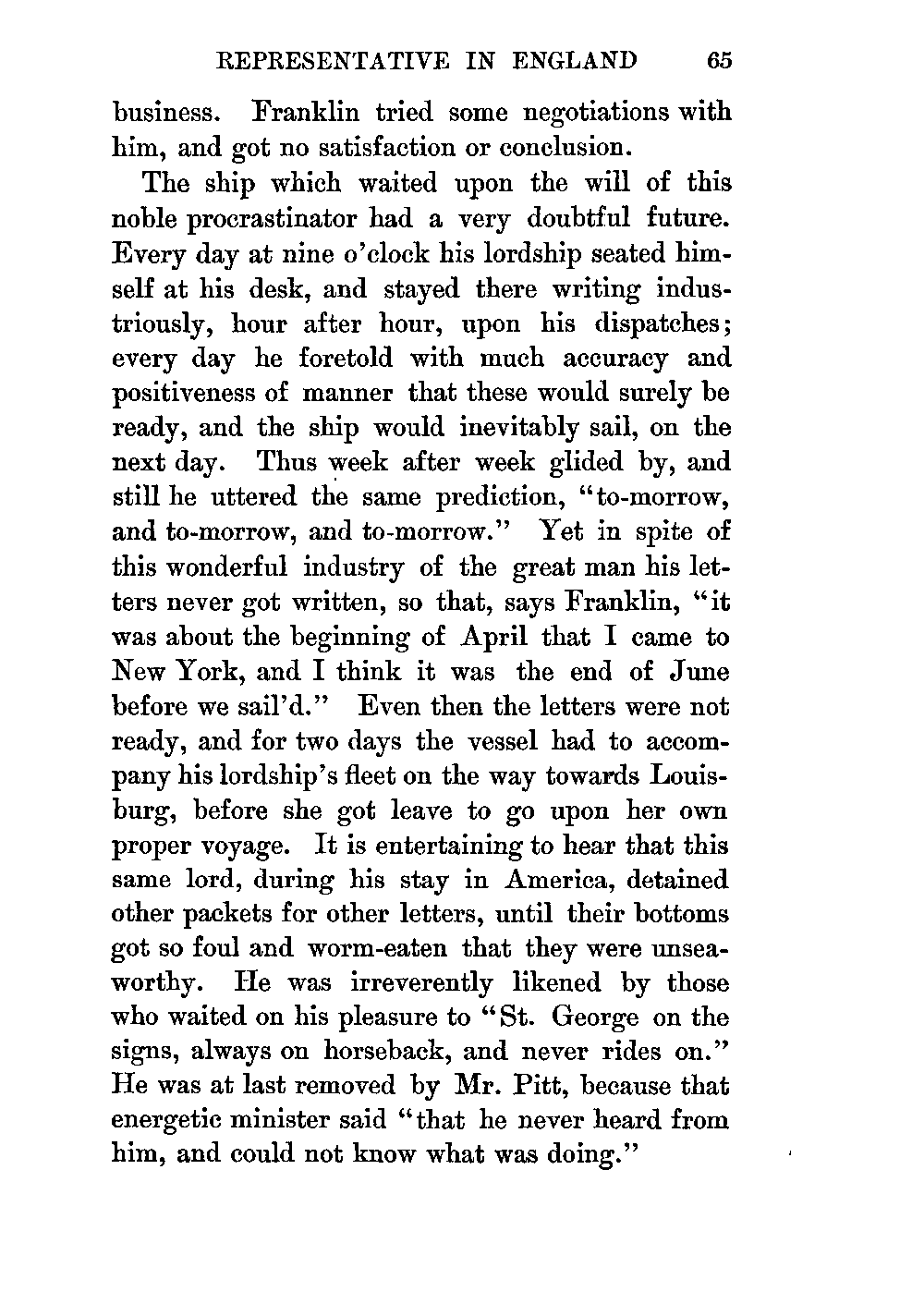 REPRESENTATIVE IN ENGLAND 65

business. Franklin tried some negotiations with him, and got no satisfaction or conclusion.

The ship which waited upon the will of this noble procrastinator had a very doubtful future. Every day at nine o'clock his lordship seated himself at his desk, and stayed there writing industriously, hour after hour, upon his dispatches; every day he foretold with much accuracy and positiveness of manner that these would surely be ready, and the ship would inevitably sail, on the next day. Thus week after week glided by, and still he uttered the same prediction, "to-morrow, and to-morrow, and to-morrow." Yet in spite of this wonderful industry of the great man his letters never got written, so that, says Franklin, "it was about the beginning of April that I came to New York, and I think it was the end of June before we sail'd." Even then the letters were not ready, and for two days the vessel had to accompany his lordship's fleet on the way towards Louisburg, before she got leave to go upon her own proper voyage. It is entertaining to hear that this same lord, during his stay in America, detained other packets for other letters, until their bottoms got so foul and worm-eaten that they were unseaworthy. He was irreverently likened by those who waited on his pleasure to "St. George on the signs, always on horseback, and never rides on." He was at last removed by Mr. Pitt, because that energetic minister said "that he never heard from him, and could not know what was doing."